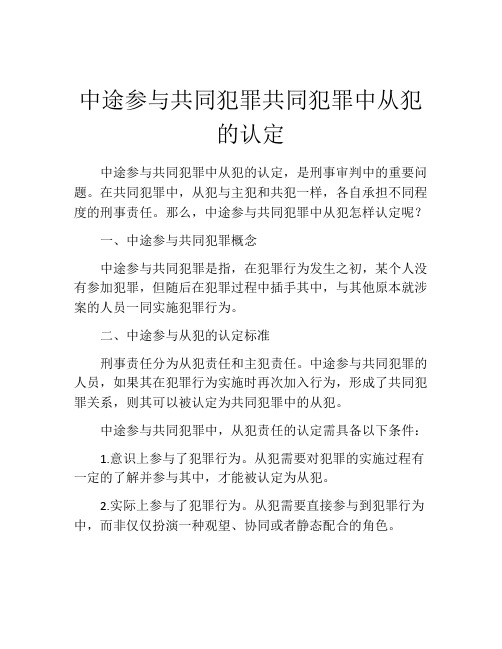 中途参与共同犯罪共同犯罪中从犯的认定

中途参与共同犯罪中从犯的认定，是刑事审判中的重要问题。在共同犯罪中，从犯与主犯和共犯一样，各自承担不同程度的刑事责任。那么，中途参与共同犯罪中从犯怎样认定呢？

一、中途参与共同犯罪概念

中途参与共同犯罪是指，在犯罪行为发生之初，某个人没有参加犯罪，但随后在犯罪过程中插手其中，与其他原本就涉案的人员一同实施犯罪行为。

二、中途参与从犯的认定标准

刑事责任分为从犯责任和主犯责任。中途参与共同犯罪的人员，如果其在犯罪行为实施时再次加入行为，形成了共同犯罪关系，则其可以被认定为共同犯罪中的从犯。

中途参与共同犯罪中，从犯责任的认定需具备以下条件：

1.意识上参与了犯罪行为。从犯需要对犯罪的实施过程有一定的了解并参与其中，才能被认定为从犯。

2.实际上参与了犯罪行为。从犯需要直接参与到犯罪行为中，而非仅仅扮演一种观望、协同或者静态配合的角色。